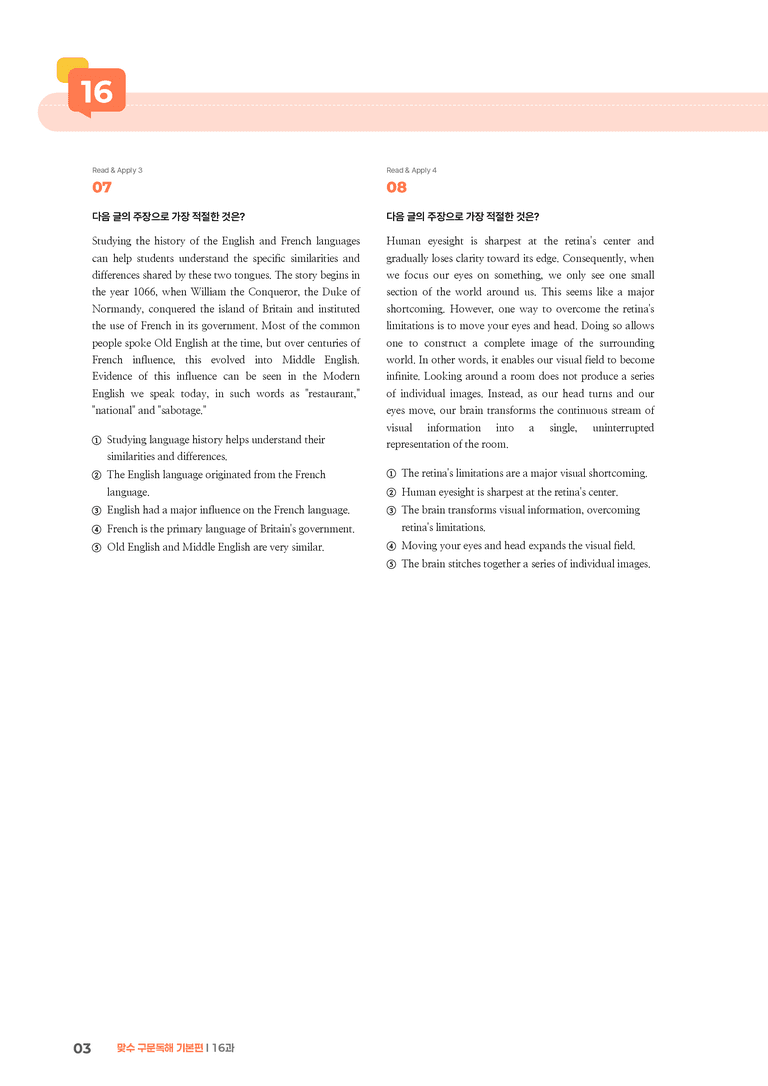 16

Read & Apply 3

07

다음 글의 주장으로 가장 적절한 것은?

Studying the history of the English and French languages can help students understand the specific similarities and differences shared by these two tongues. The story begins in the year 1066, when William the Conqueror, the Duke of Normandy, conquered the island of Britain and instituted the use of French in its government. Most of the common people spoke Old English at the time, but over centuries of French influence, this evolved into Middle English. Evidence of this influence can be seen in the Modern English we speak today, in such words as "restaurant," "national" and "sabotage."

① Studying language history helps understand their similarities and differences.
② The English language originated from the French language.
③ English had a major influence on the French language.
④ French is the primary language of Britain's government.
⑤ Old English and Middle English are very similar.

Read & Apply 4

08

다음 글의 주장으로 가장 적절한 것은?

Human eyesight is sharpest at the retina's center and gradually loses clarity toward its edge. Consequently, when we focus our eyes on something, we only see one small section of the world around us. This seems like a major shortcoming. However, one way to overcome the retina's limitations is to move your eyes and head. Doing so allows one to construct a complete image of the surrounding world. In other words, it enables our visual field to become infinite. Looking around a room does not produce a series of individual images. Instead, as our head turns and our eyes move, our brain transforms the continuous stream of visual information into a single, uninterrupted representation of the room.

① The retina's limitations are a major visual shortcoming.
② Human eyesight is sharpest at the retina's center.
③ The brain transforms visual information, overcoming retina's limitations.
④ Moving your eyes and head expands the visual field.
⑤ The brain stitches together a series of individual images.

03 맞수 구문독해 기본편 | 16과